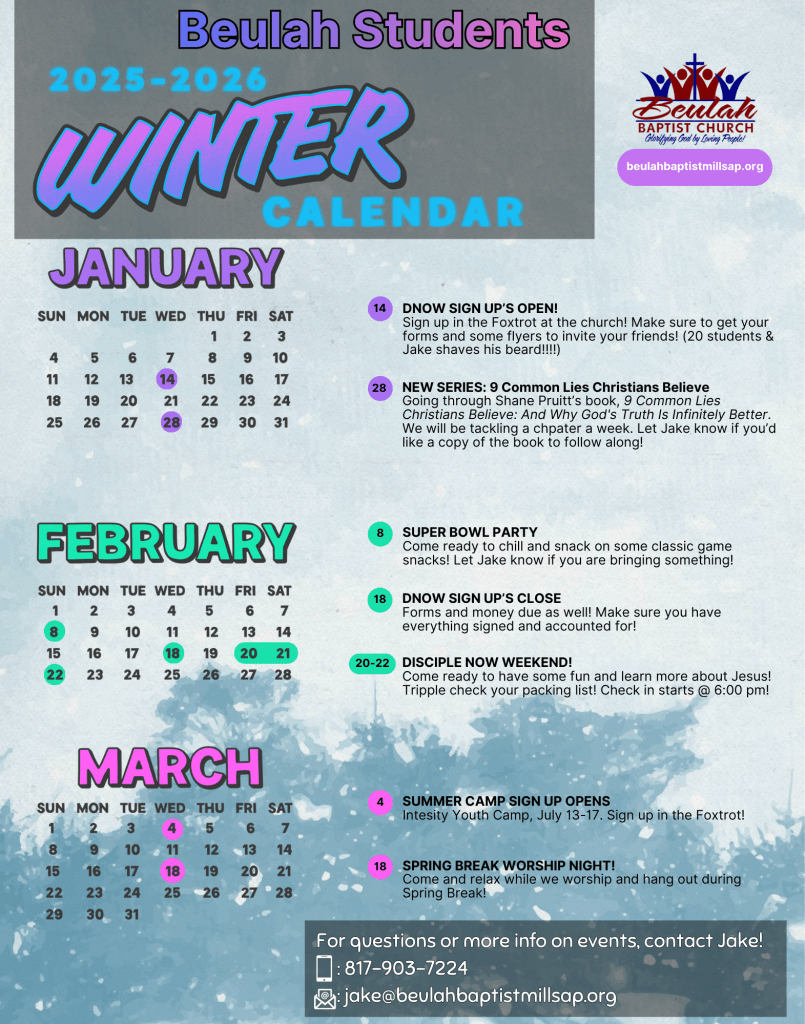 Beulah Students

2025-2026

WINTER

CALENDAR

Beulah BAPTIST CHURCH
Glorifying God by Loving People!

beulahbaptistmillsap.org

JANUARY

| SUN | MON | TUE | WED | THU | FRI | SAT |
|---|---|---|---|---|---|---|
| | | | | 1 | 2 | 3 |
| 4 | 5 | 6 | 7 | 8 | 9 | 10 |
| 11 | 12 | 13 | 14 | 15 | 16 | 17 |
| 18 | 19 | 20 | 21 | 22 | 23 | 24 |
| 25 | 26 | 27 | 28 | 29 | 30 | 31 |

14 DNOW SIGN UP'S OPEN!
Sign up in the Foxtrot at the church! Make sure to get your forms and some flyers to invite your friends! (20 students & Jake shaves his beard!!!!)

28 NEW SERIES: 9 Common Lies Christians Believe
Going through Shane Pruitt's book, 9 Common Lies Christians Believe: And Why God's Truth Is Infinitely Better. We will be tackling a chpater a week. Let Jake know if you'd like a copy of the book to follow along!

FEBRUARY

| SUN | MON | TUE | WED | THU | FRI | SAT |
|---|---|---|---|---|---|---|
| 1 | 2 | 3 | 4 | 5 | 6 | 7 |
| 8 | 9 | 10 | 11 | 12 | 13 | 14 |
| 15 | 16 | 17 | 18 | 19 | 20 | 21 |
| 22 | 23 | 24 | 25 | 26 | 27 | 28 |

8 SUPER BOWL PARTY
Come ready to chill and snack on some classic game snacks! Let Jake know if you are bringing something!

18 DNOW SIGN UP'S CLOSE
Forms and money due as well! Make sure you have everything signed and accounted for!

20-22 DISCIPLE NOW WEEKEND!
Come ready to have some fun and learn more about Jesus! Tripple check your packing list! Check in starts @ 6:00 pm!

MARCH

| SUN | MON | TUE | WED | THU | FRI | SAT |
|---|---|---|---|---|---|---|
| 1 | 2 | 3 | 4 | 5 | 6 | 7 |
| 8 | 9 | 10 | 11 | 12 | 13 | 14 |
| 15 | 16 | 17 | 18 | 19 | 20 | 21 |
| 22 | 23 | 24 | 25 | 26 | 27 | 28 |
| 29 | 30 | 31 | | | | |

4 SUMMER CAMP SIGN UP OPENS
Intesity Youth Camp, July 13-17. Sign up in the Foxtrot!

18 SPRING BREAK WORSHIP NIGHT!
Come and relax while we worship and hang out during Spring Break!

For questions or more info on events, contact Jake!
: 817-903-7224
: jake@beulahbaptistmillsap.org